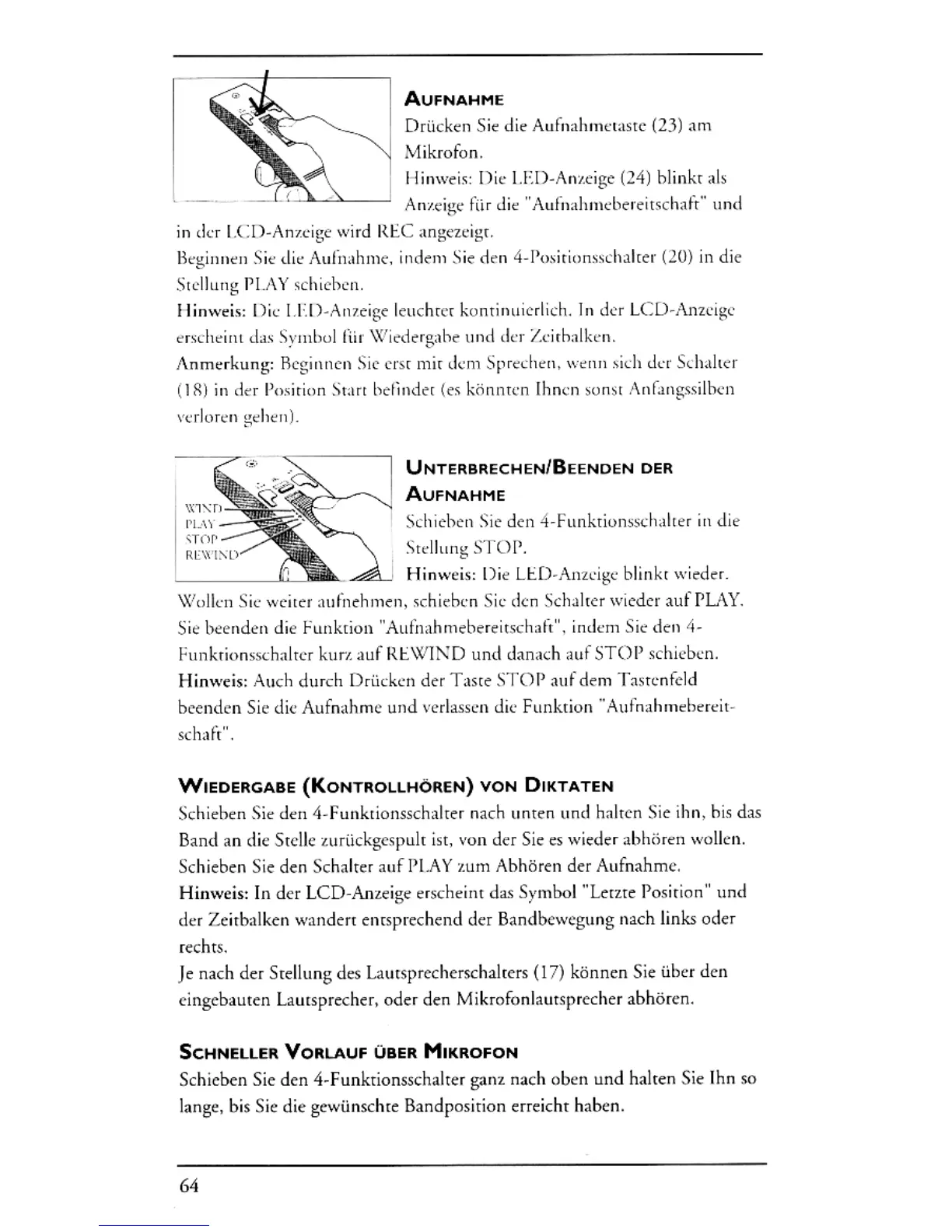 AUFNAHME
Drücken Sie die Aufnahmetaste (23) am Mikrofon.
Hinweis: Die LED-Anzeige (24) blinkt als Anzeige für die "Aufnahmebereitschaft" und in der LCD-Anzeige wird REC angezeigt.
Beginnen Sie die Aufnahme, indem Sie den 4-Positionsschalter (20) in die Stellung PLAY schieben.
Hinweis: Die LED-Anzeige leuchtet kontinuierlich. In der LCD-Anzeige erscheint das Symbol für Wiedergabe und der Zeitbalken.
Anmerkung: Beginnen Sie erst mit dem Sprechen, wenn sich der Schalter (18) in der Position Start befindet (es könnten Ihnen sonst Anfangssilben verloren gehen).

WIND
PLAY
STOP
REWIND

UNTERBRECHEN/BEENDEN DER AUFNAHME
Schieben Sie den 4-Funktionsschalter in die Stellung STOP.
Hinweis: Die LED-Anzeige blinkt wieder.
Wollen Sie weiter aufnehmen, schieben Sie den Schalter wieder auf PLAY.
Sie beenden die Funktion "Aufnahmebereitschaft", indem Sie den 4-Funktionsschalter kurz auf REWIND und danach auf STOP schieben.
Hinweis: Auch durch Drücken der Taste STOP auf dem Tastenfeld beenden Sie die Aufnahme und verlassen die Funktion "Aufnahmebereitschaft".

WIEDERGABE (KONTROLLHÖREN) VON DIKTATEN
Schieben Sie den 4-Funktionsschalter nach unten und halten Sie ihn, bis das Band an die Stelle zurückgespult ist, von der Sie es wieder abhören wollen.
Schieben Sie den Schalter auf PLAY zum Abhören der Aufnahme.
Hinweis: In der LCD-Anzeige erscheint das Symbol "Letzte Position" und der Zeitbalken wandert entsprechend der Bandbewegung nach links oder rechts.
Je nach der Stellung des Lautsprecherschalters (17) können Sie über den eingebauten Lautsprecher, oder den Mikrofonlautsprecher abhören.

SCHNELLER VORLAUF ÜBER MIKROFON
Schieben Sie den 4-Funktionsschalter ganz nach oben und halten Sie Ihn so lange, bis Sie die gewünschte Bandposition erreicht haben.

64